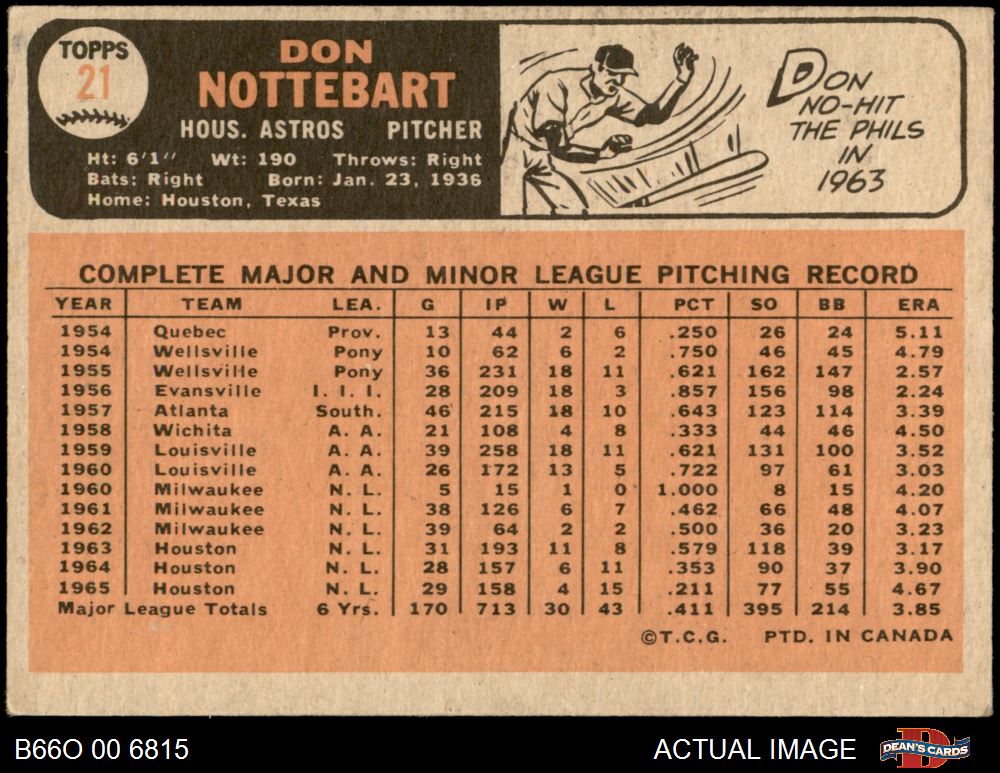 TOPPS
21

DON
NOTTEBART
HOUS. ASTROS PITCHER
Ht: 6'1" Wt: 190 Throws: Right
Bats: Right Born: Jan. 23, 1936
Home: Houston, Texas

DON NO-HIT THE PHILS IN 1963

COMPLETE MAJOR AND MINOR LEAGUE PITCHING RECORD

| YEAR | TEAM | LEA. | G | IP | W | L | PCT | SO | BB | ERA |
|---|---|---|---|---|---|---|---|---|---|---|
| 1954 | Quebec | Prov. | 13 | 44 | 2 | 6 | .250 | 26 | 24 | 5.11 |
| 1954 | Wellsville | Pony | 10 | 62 | 6 | 2 | .750 | 46 | 45 | 4.79 |
| 1955 | Wellsville | Pony | 36 | 231 | 18 | 11 | .621 | 162 | 147 | 2.57 |
| 1956 | Evansville | I. I. I. | 28 | 209 | 18 | 3 | .857 | 156 | 98 | 2.24 |
| 1957 | Atlanta | South. | 46 | 215 | 18 | 10 | .643 | 123 | 114 | 3.39 |
| 1958 | Wichita | A. A. | 21 | 108 | 4 | 8 | .333 | 44 | 46 | 4.50 |
| 1959 | Louisville | A. A. | 39 | 258 | 18 | 11 | .621 | 131 | 100 | 3.52 |
| 1960 | Louisville | A. A. | 26 | 172 | 13 | 5 | .722 | 97 | 61 | 3.03 |
| 1960 | Milwaukee | N. L. | 5 | 15 | 1 | 0 | 1.000 | 8 | 15 | 4.20 |
| 1961 | Milwaukee | N. L. | 38 | 126 | 6 | 7 | .462 | 66 | 48 | 4.07 |
| 1962 | Milwaukee | N. L. | 39 | 64 | 2 | 2 | .500 | 36 | 20 | 3.23 |
| 1963 | Houston | N. L. | 31 | 193 | 11 | 8 | .579 | 118 | 39 | 3.17 |
| 1964 | Houston | N. L. | 28 | 157 | 6 | 11 | .353 | 90 | 37 | 3.90 |
| 1965 | Houston | N. L. | 29 | 158 | 4 | 15 | .211 | 77 | 55 | 4.67 |
| Major League Totals | | 6 Yrs. | 170 | 713 | 30 | 43 | .411 | 395 | 214 | 3.85 |

©T.C.G. PTD. IN CANADA

B66O 00 6815
ACTUAL IMAGE
DEAN'S CARDS